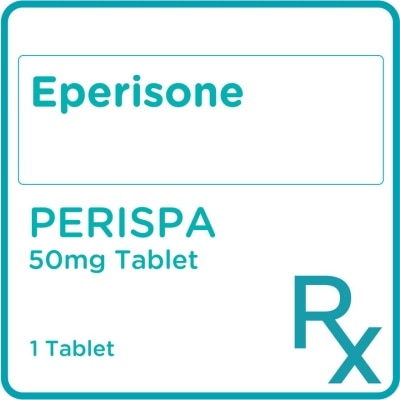 Eperisone

PERISPA
50mg Tablet

1 Tablet

Rx